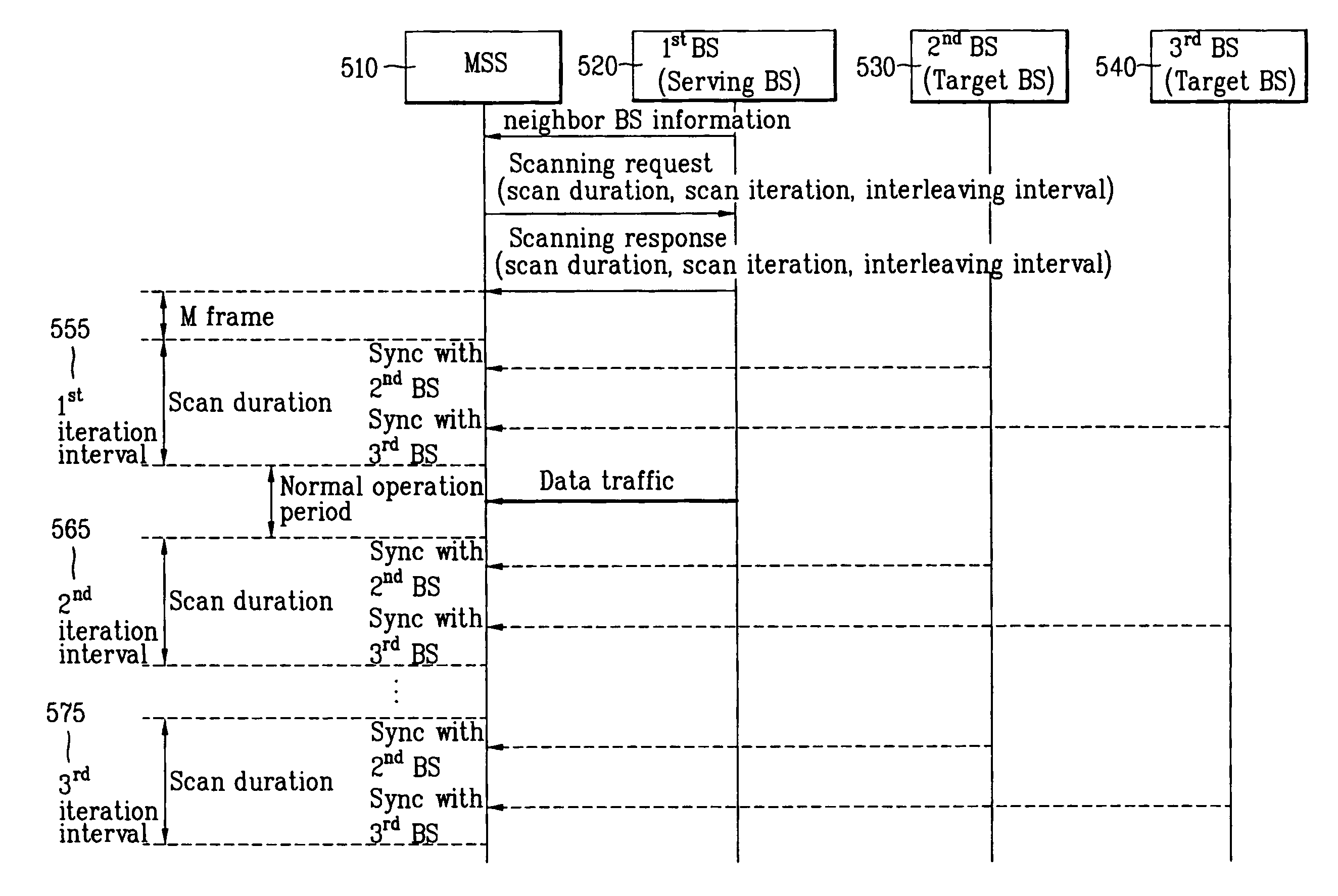 510 MSS

520 $1^{st}$ BS (Serving BS)

530 $2^{nd}$ BS (Target BS)

540 $3^{rd}$ BS (Target BS)

neighbor BS information

Scanning request (scan duration, scan iteration, interleaving interval)

Scanning response (scan duration, scan iteration, interleaving interval)

M frame

555 $1^{st}$ iteration interval

Scan duration

Sync with $2^{nd}$ BS

Sync with $3^{rd}$ BS

Normal operation period

Data traffic

565 $2^{nd}$ iteration interval

Scan duration

Sync with $2^{nd}$ BS

Sync with $3^{rd}$ BS

⋮

575 $3^{rd}$ iteration interval

Scan duration

Sync with $2^{nd}$ BS

Sync with $3^{rd}$ BS